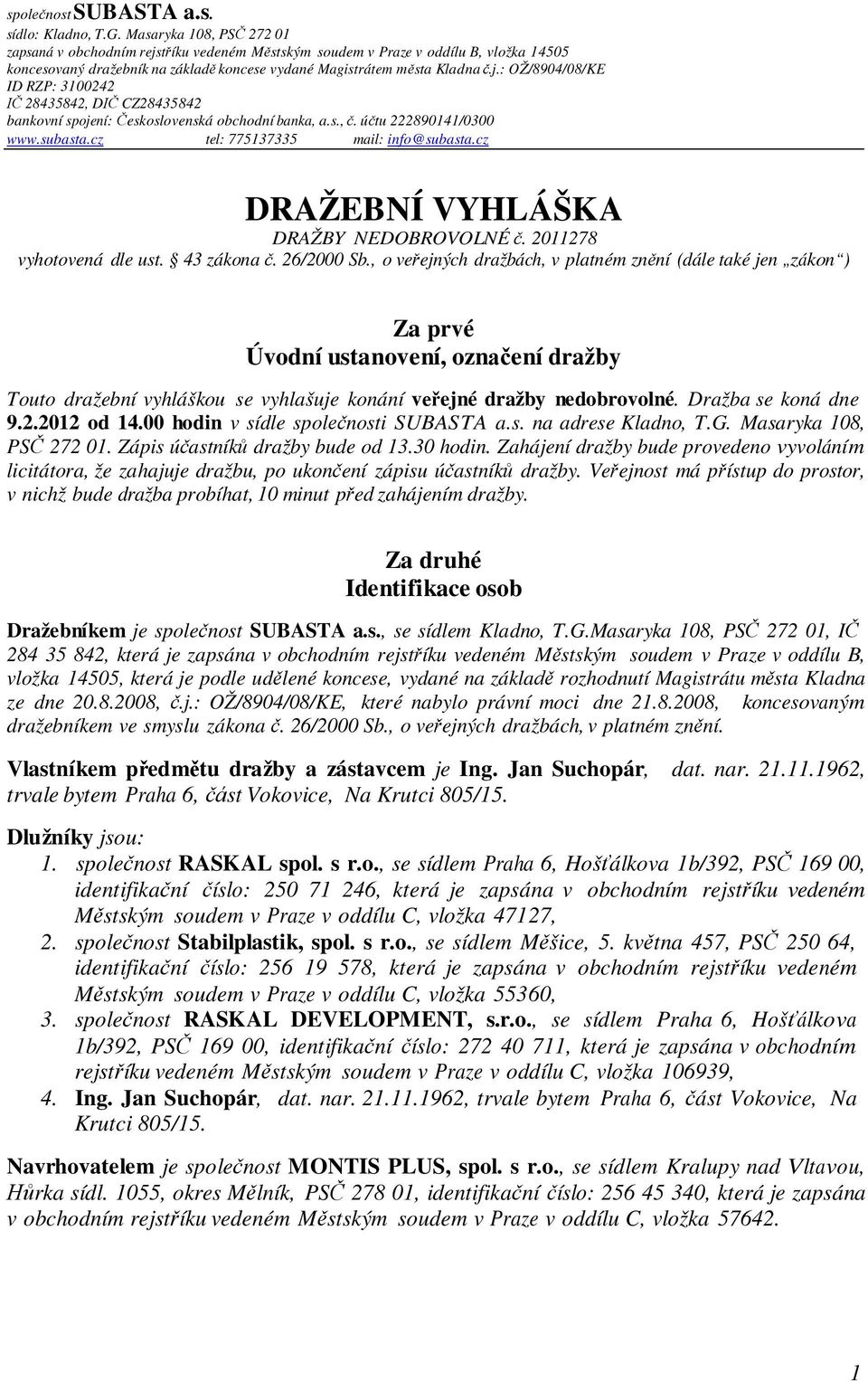 společnost SUBASTA a.s.
sídlo: Kladno, T.G. Masaryka 108, PSČ 272 01
zapsaná v obchodním rejstříku vedeném Městským soudem v Praze v oddílu B, vložka 14505
koncesovaný dražebník na základě koncese vydané Magistrátem města Kladna č.j.: OŽ/8904/08/KE
ID RZP: 3100242
IČ 28435842, DIČ CZ28435842
bankovní spojení: Československá obchodní banka, a.s., č. účtu 222890141/0300
www.subasta.cz tel: 775137335 mail: info@subasta.cz

DRAŽEBNÍ VYHLÁŠKA
DRAŽBY NEDOBROVOLNÉ č. 2011278
vyhotovená dle ust. § 43 zákona č. 26/2000 Sb., o veřejných dražbách, v platném znění (dále také jen „zákon“)

Za prvé
Úvodní ustanovení, označení dražby

Touto dražební vyhláškou se vyhlašuje konání veřejné dražby nedobrovolné. Dražba se koná dne 9.2.2012 od 14.00 hodin v sídle společnosti SUBASTA a.s. na adrese Kladno, T.G. Masaryka 108, PSČ 272 01. Zápis účastníků dražby bude od 13.30 hodin. Zahájení dražby bude provedeno vyvoláním licitátora, že zahajuje dražbu, po ukončení zápisu účastníků dražby. Veřejnost má přístup do prostor, v nichž bude dražba probíhat, 10 minut před zahájením dražby.

Za druhé
Identifikace osob

Dražebníkem je společnost SUBASTA a.s., se sídlem Kladno, T.G.Masaryka 108, PSČ 272 01, IČ 284 35 842, která je zapsána v obchodním rejstříku vedeném Městským soudem v Praze v oddílu B, vložka 14505, která je podle udělené koncese, vydané na základě rozhodnutí Magistrátu města Kladna ze dne 20.8.2008, č.j.: OŽ/8904/08/KE, které nabylo právní moci dne 21.8.2008, koncesovaným dražebníkem ve smyslu zákona č. 26/2000 Sb., o veřejných dražbách, v platném znění.

Vlastníkem předmětu dražby a zástavcem je Ing. Jan Suchopár, dat. nar. 21.11.1962, trvale bytem Praha 6, část Vokovice, Na Krutci 805/15.

Dlužníky jsou:
1. společnost RASKAL spol. s r.o., se sídlem Praha 6, Hošťálkova 1b/392, PSČ 169 00, identifikační číslo: 250 71 246, která je zapsána v obchodním rejstříku vedeném Městským soudem v Praze v oddílu C, vložka 47127,
2. společnost Stabilplastik, spol. s r.o., se sídlem Měšice, 5. května 457, PSČ 250 64, identifikační číslo: 256 19 578, která je zapsána v obchodním rejstříku vedeném Městským soudem v Praze v oddílu C, vložka 55360,
3. společnost RASKAL DEVELOPMENT, s.r.o., se sídlem Praha 6, Hošťálkova 1b/392, PSČ 169 00, identifikační číslo: 272 40 711, která je zapsána v obchodním rejstříku vedeném Městským soudem v Praze v oddílu C, vložka 106939,
4. Ing. Jan Suchopár, dat. nar. 21.11.1962, trvale bytem Praha 6, část Vokovice, Na Krutci 805/15.

Navrhovatelem je společnost MONTIS PLUS, spol. s r.o., se sídlem Kralupy nad Vltavou, Hůrka sídl. 1055, okres Mělník, PSČ 278 01, identifikační číslo: 256 45 340, která je zapsána v obchodním rejstříku vedeném Městským soudem v Praze v oddílu C, vložka 57642.

1